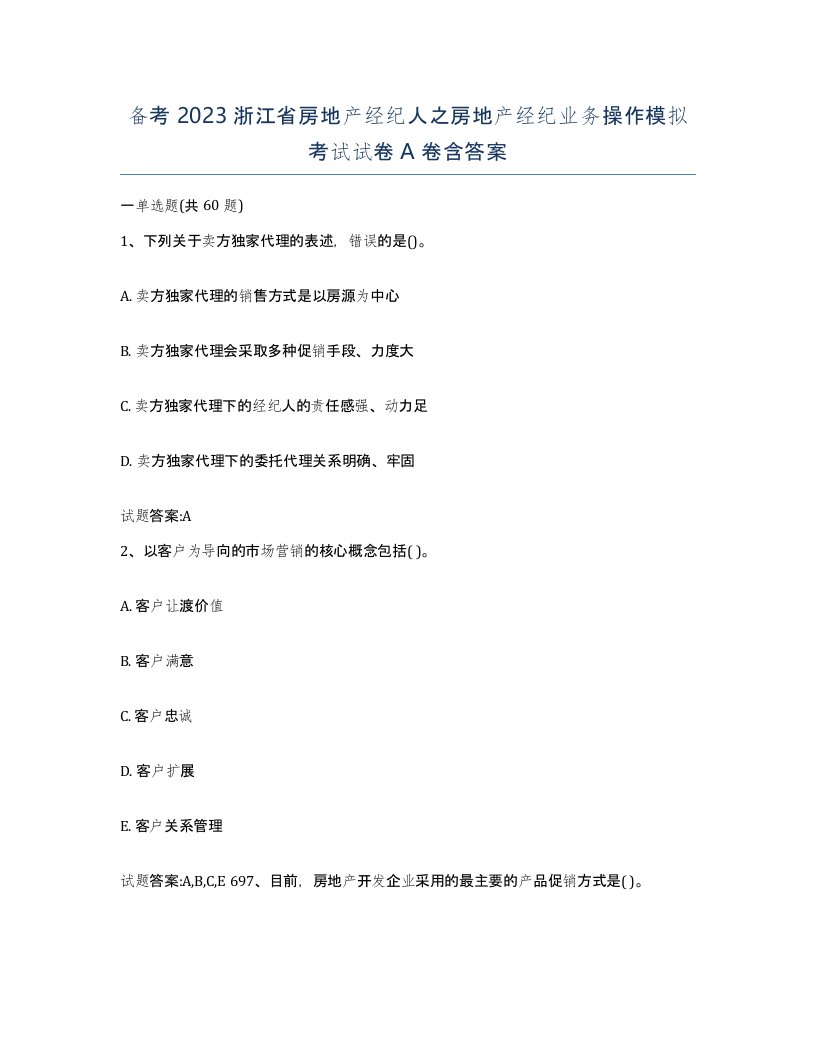 备考 2023 浙江省房地产经纪人之房地产经纪业务操作模拟考试试卷 A 卷含答案

一单选题(共 60 题)

1、下列关于卖方独家代理的表述，错误的是()。

A. 卖方独家代理的销售方式是以房源为中心

B. 卖方独家代理会采取多种促销手段、力度大

C. 卖方独家代理下的经纪人的责任感强、动力足

D. 卖方独家代理下的委托代理关系明确、牢固

试题答案:A

2、以客户为导向的市场营销的核心概念包括( )。

A. 客户让渡价值

B. 客户满意

C. 客户忠诚

D. 客户扩展

E. 客户关系管理

试题答案:A,B,C,E 697、目前，房地产开发企业采用的最主要的产品促销方式是( )。